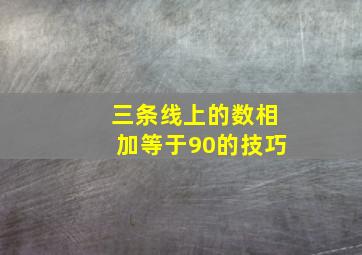 三条线上的数相加等于90的技巧